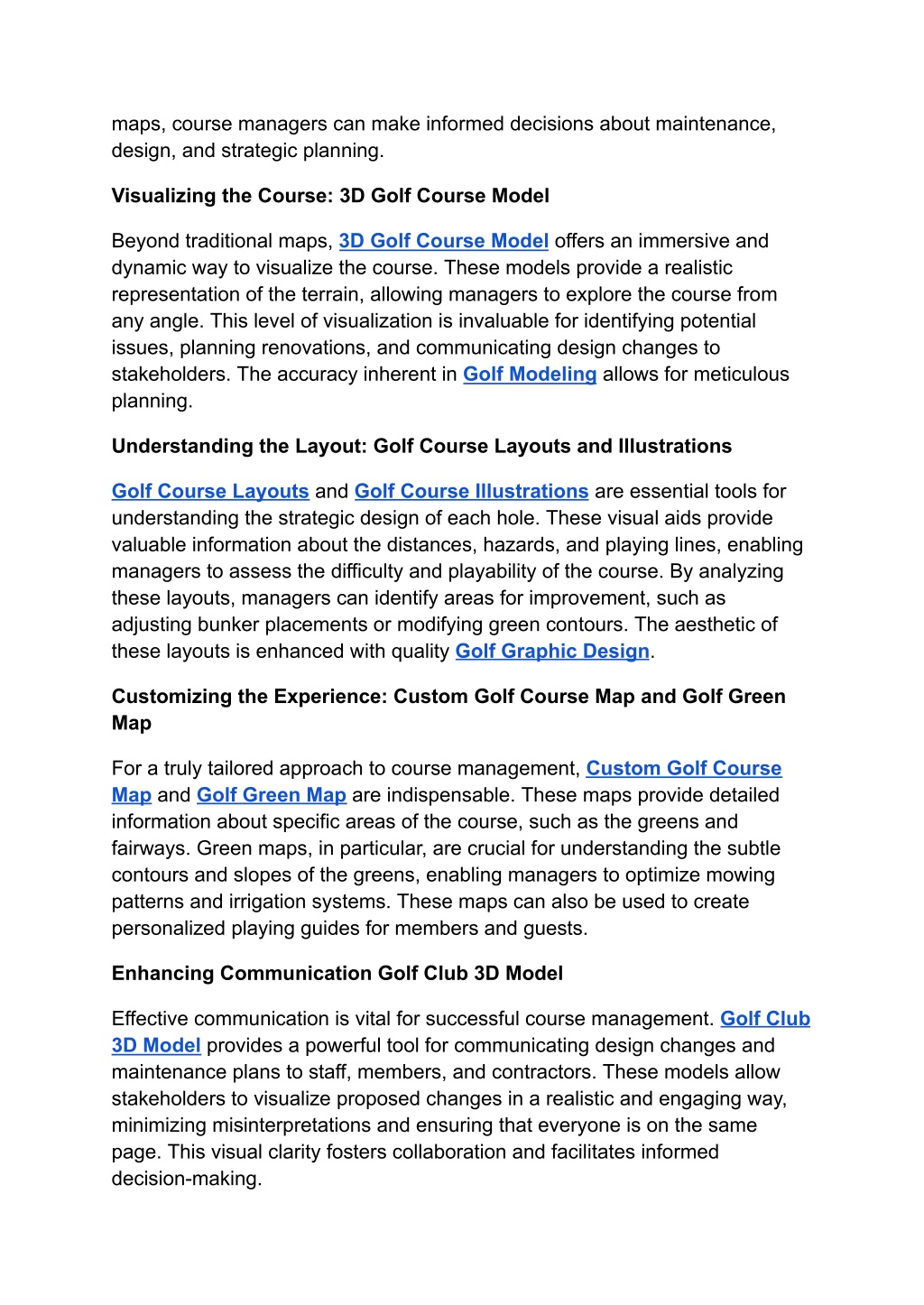 maps, course managers can make informed decisions about maintenance, design, and strategic planning.

Visualizing the Course: 3D Golf Course Model

Beyond traditional maps, 3D Golf Course Model offers an immersive and dynamic way to visualize the course. These models provide a realistic representation of the terrain, allowing managers to explore the course from any angle. This level of visualization is invaluable for identifying potential issues, planning renovations, and communicating design changes to stakeholders. The accuracy inherent in Golf Modeling allows for meticulous planning.

Understanding the Layout: Golf Course Layouts and Illustrations

Golf Course Layouts and Golf Course Illustrations are essential tools for understanding the strategic design of each hole. These visual aids provide valuable information about the distances, hazards, and playing lines, enabling managers to assess the difficulty and playability of the course. By analyzing these layouts, managers can identify areas for improvement, such as adjusting bunker placements or modifying green contours. The aesthetic of these layouts is enhanced with quality Golf Graphic Design.

Customizing the Experience: Custom Golf Course Map and Golf Green Map

For a truly tailored approach to course management, Custom Golf Course Map and Golf Green Map are indispensable. These maps provide detailed information about specific areas of the course, such as the greens and fairways. Green maps, in particular, are crucial for understanding the subtle contours and slopes of the greens, enabling managers to optimize mowing patterns and irrigation systems. These maps can also be used to create personalized playing guides for members and guests.

Enhancing Communication Golf Club 3D Model

Effective communication is vital for successful course management. Golf Club 3D Model provides a powerful tool for communicating design changes and maintenance plans to staff, members, and contractors. These models allow stakeholders to visualize proposed changes in a realistic and engaging way, minimizing misinterpretations and ensuring that everyone is on the same page. This visual clarity fosters collaboration and facilitates informed decision-making.